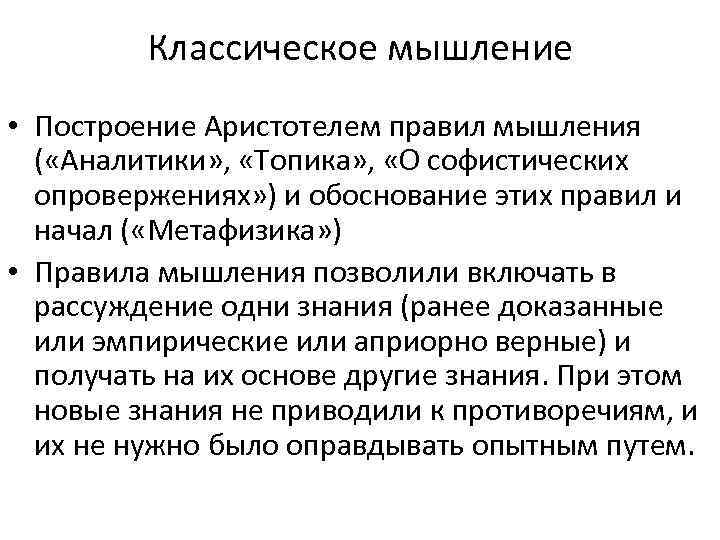 Классическое мышление

• Построение Аристотелем правил мышления («Аналитики», «Топика», «О софистических опровержениях») и обоснование этих правил и начал («Метафизика»)

• Правила мышления позволили включать в рассуждение одни знания (ранее доказанные или эмпирические или априорно верные) и получать на их основе другие знания. При этом новые знания не приводили к противоречиям, и их не нужно было оправдывать опытным путем.